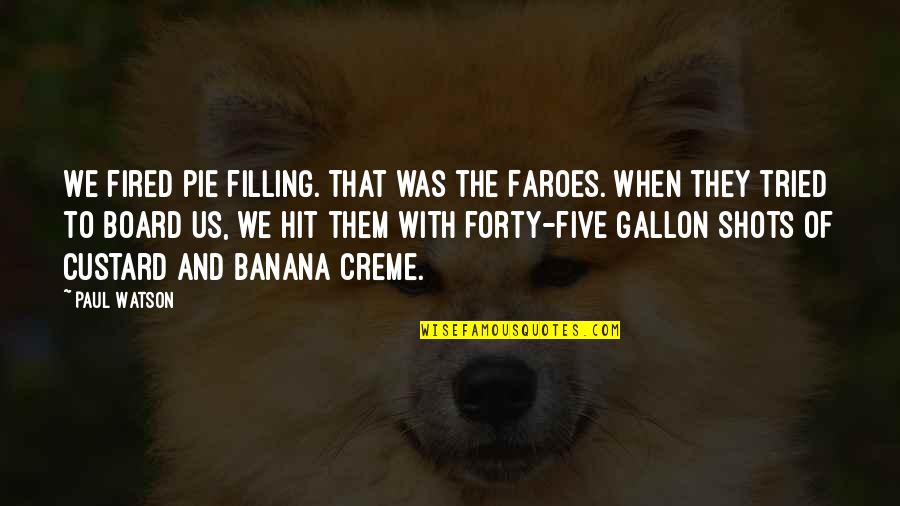 WE FIRED PIE FILLING. THAT WAS THE FAROES. WHEN THEY TRIED TO BOARD US, WE HIT THEM WITH FORTY-FIVE GALLON SHOTS OF CUSTARD AND BANANA CREME.

~ PAUL WATSON

WISEFAMOUSQUOTES.COM